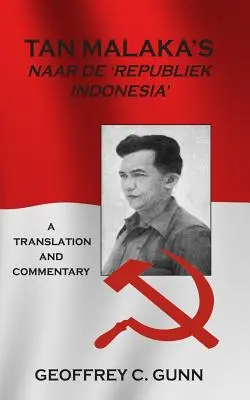 TAN MALAKA'S
NAAR DE 'REPUBLIEK INDONESIA'

A
TRANSLATION
AND
COMMENTARY

GEOFFREY C. GUNN